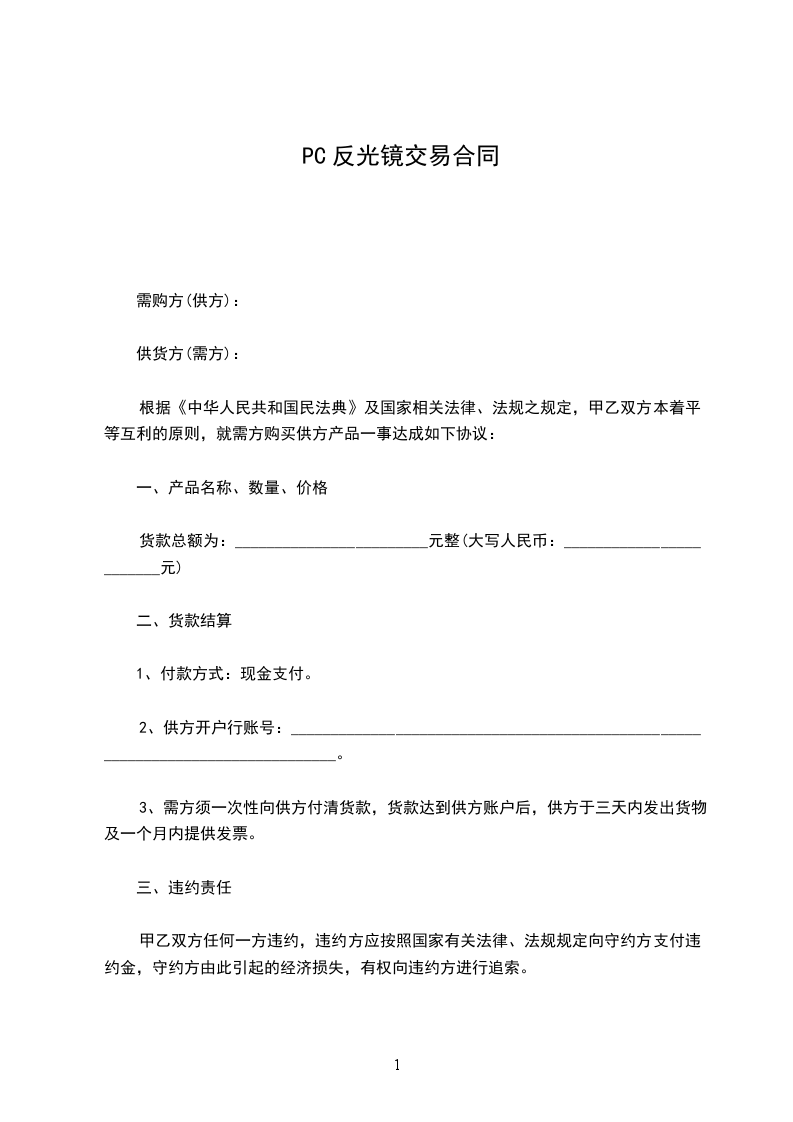 PC反光镜交易合同

需购方(供方)：

供货方(需方)：

根据《中华人民共和国民法典》及国家相关法律、法规之规定，甲乙双方本着平等互利的原则，就需方购买供方产品一事达成如下协议：

一、产品名称、数量、价格

货款总额为：________________________元整(大写人民币：________________________元)

二、货款结算

1、付款方式：现金支付。

2、供方开户行账号：________________________________________________________________________________。

3、需方须一次性向供方付清货款，货款达到供方账户后，供方于三天内发出货物及一个月内提供发票。

三、违约责任

甲乙双方任何一方违约，违约方应按照国家有关法律、法规规定向守约方支付违约金，守约方由此引起的经济损失，有权向违约方进行追索。

1